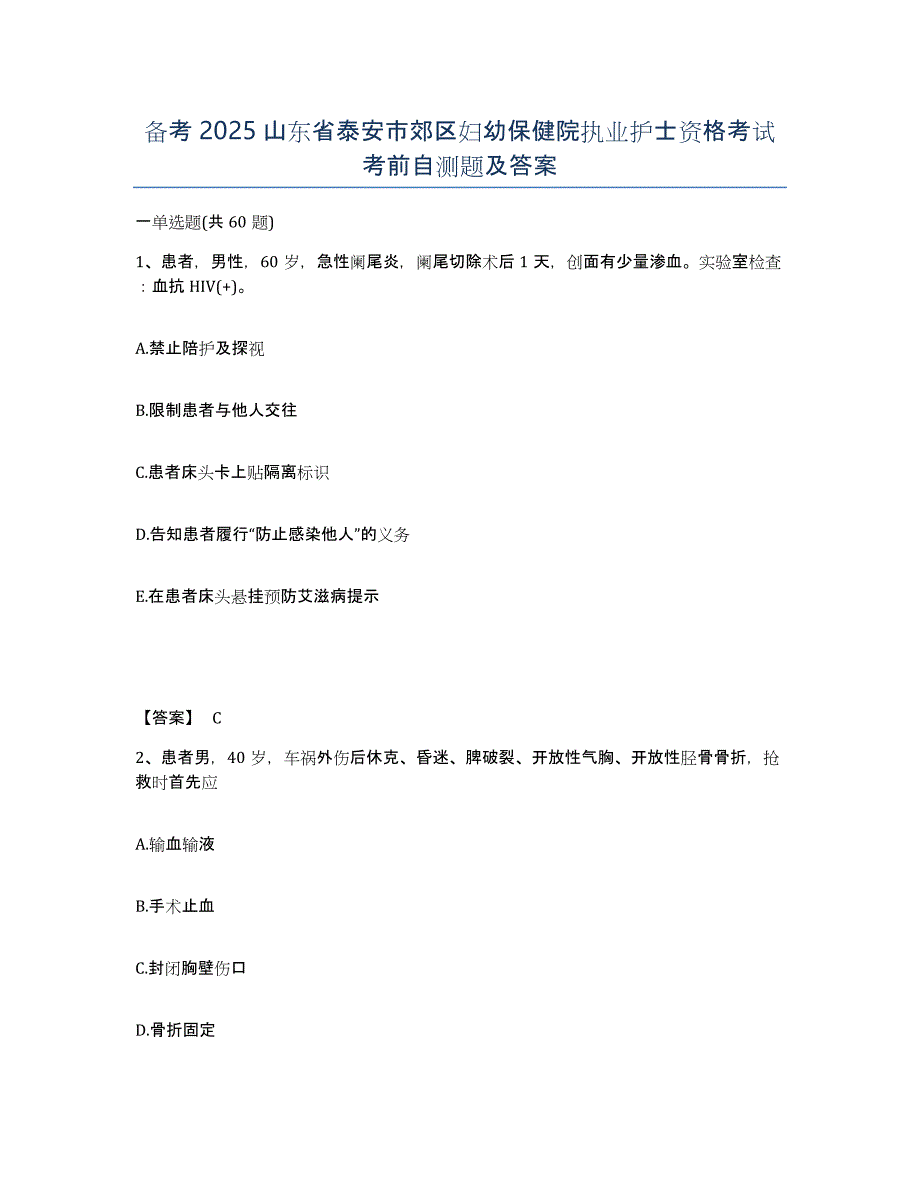 备考 2025 山东省泰安市郊区妇幼保健院执业护士资格考试考前自测题及答案

一单选题(共 60 题)

1、患者，男性，60 岁，急性阑尾炎，阑尾切除术后 1 天，创面有少量渗血。实验室检查：血抗 HIV(+)。

A.禁止陪护及探视

B.限制患者与他人交往

C.患者床头卡上贴隔离标识

D.告知患者履行“防止感染他人”的义务

E.在患者床头悬挂预防艾滋病提示

【答案】 C

2、患者男，40 岁，车祸外伤后休克、昏迷、脾破裂、开放性气胸、开放性胫骨骨折，抢救时首先应

A.输血输液

B.手术止血

C.封闭胸壁伤口

D.骨折固定